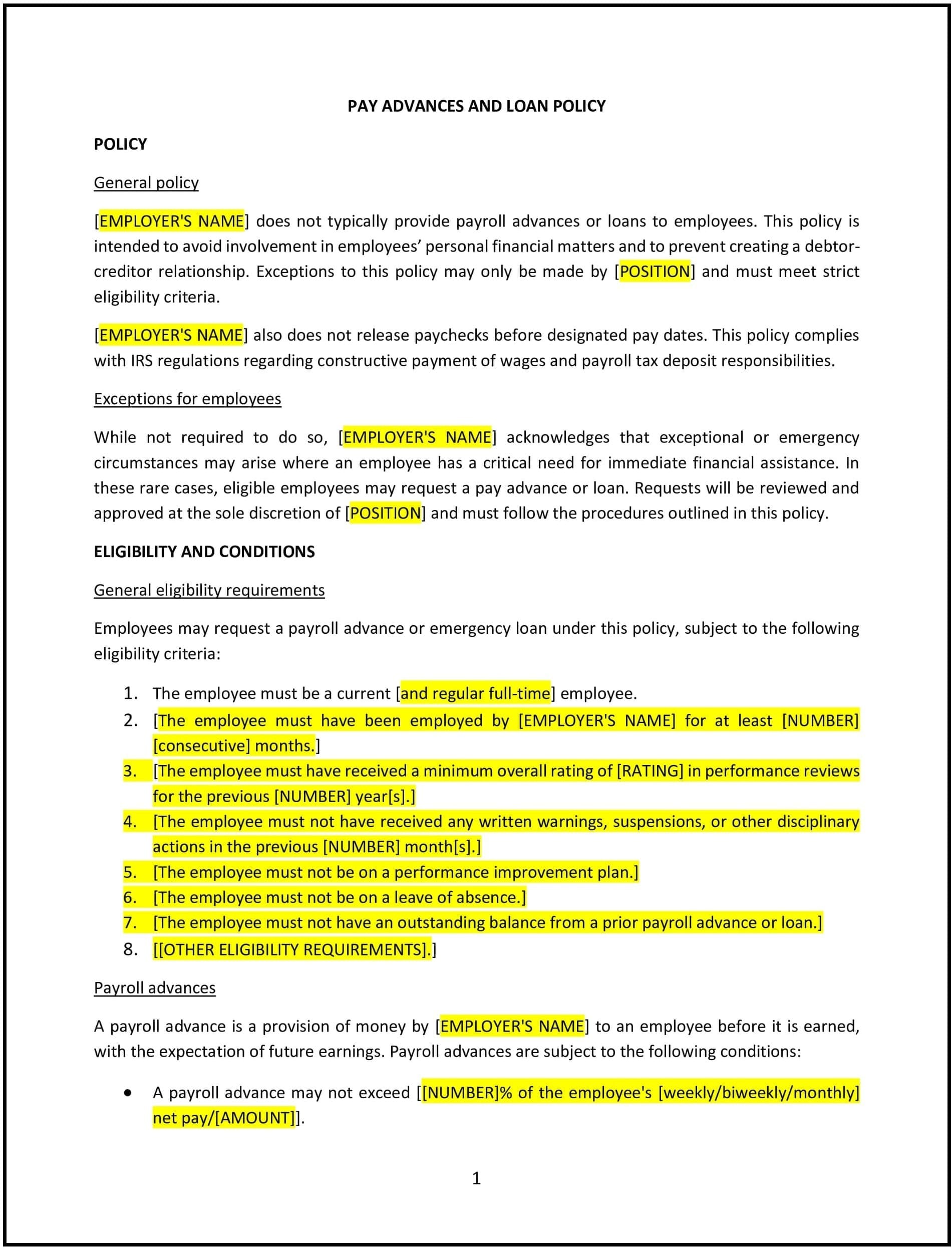 PAY ADVANCES AND LOAN POLICY

POLICY

General policy

[EMPLOYER'S NAME] does not typically provide payroll advances or loans to employees. This policy is intended to avoid involvement in employees' personal financial matters and to prevent creating a debtor-creditor relationship. Exceptions to this policy may only be made by [POSITION] and must meet strict eligibility criteria.

[EMPLOYER'S NAME] also does not release paychecks before designated pay dates. This policy complies with IRS regulations regarding constructive payment of wages and payroll tax deposit responsibilities.

Exceptions for employees

While not required to do so, [EMPLOYER'S NAME] acknowledges that exceptional or emergency circumstances may arise where an employee has a critical need for immediate financial assistance. In these rare cases, eligible employees may request a pay advance or loan. Requests will be reviewed and approved at the sole discretion of [POSITION] and must follow the procedures outlined in this policy.

ELIGIBILITY AND CONDITIONS

General eligibility requirements

Employees may request a payroll advance or emergency loan under this policy, subject to the following eligibility criteria:

1. The employee must be a current [and regular full-time] employee.
2. [The employee must have been employed by [EMPLOYER'S NAME] for at least [NUMBER] [consecutive] months.]
3. [The employee must have received a minimum overall rating of [RATING] in performance reviews for the previous [NUMBER] year[s].]
4. [The employee must not have received any written warnings, suspensions, or other disciplinary actions in the previous [NUMBER] month[s].]
5. [The employee must not be on a performance improvement plan.]
6. [The employee must not be on a leave of absence.]
7. [The employee must not have an outstanding balance from a prior payroll advance or loan.]
8. [[OTHER ELIGIBILITY REQUIREMENTS].]

Payroll advances

A payroll advance is a provision of money by [EMPLOYER'S NAME] to an employee before it is earned, with the expectation of future earnings. Payroll advances are subject to the following conditions:

• A payroll advance may not exceed [[NUMBER]% of the employee's [weekly/biweekly/monthly] net pay/[AMOUNT]].

1